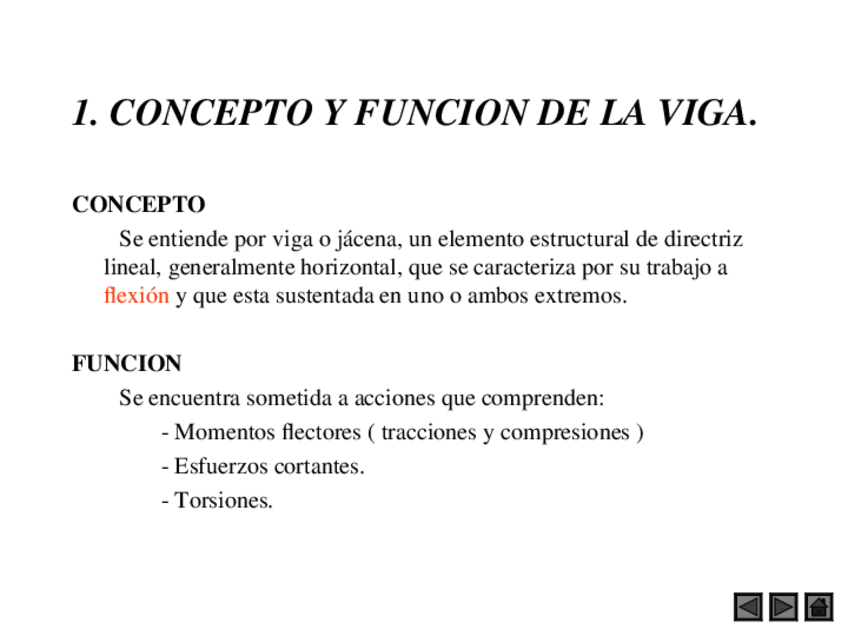 1. CONCEPTO Y FUNCION DE LA VIGA.

CONCEPTO

Se entiende por viga o jácena, un elemento estructural de directriz lineal, generalmente horizontal, que se caracteriza por su trabajo a flexión y que esta sustentada en uno o ambos extremos.

FUNCION

Se encuentra sometida a acciones que comprenden:

- Momentos flectores ( tracciones y compresiones )

- Esfuerzos cortantes.

- Torsiones.